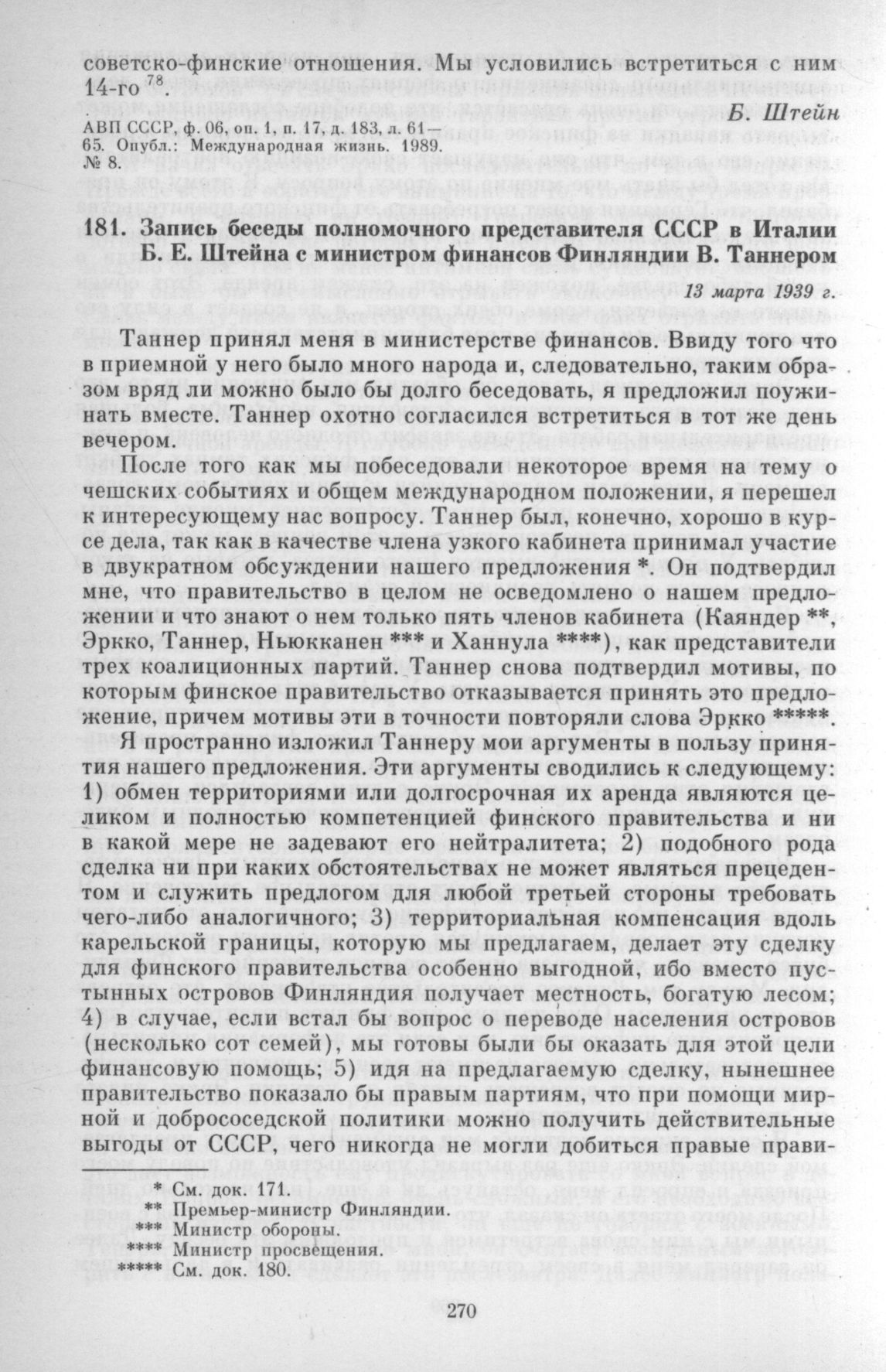 советско-финские отношения. Мы условились встретиться с ним 14-го $^{78}$.

Б. Штейн

АВП СССР, ф. 06, оп. 1, п. 17, д. 183, л. 61—65. Опубл.: Международная жизнь. 1989. № 8.

181. Запись беседы полномочного представителя СССР в Италии Б. Е. Штейна с министром финансов Финляндии В. Таннером

13 марта 1939 г.

Таннер принял меня в министерстве финансов. Ввиду того что в приемной у него было много народа и, следовательно, таким образом вряд ли можно было бы долго беседовать, я предложил поужинать вместе. Таннер охотно согласился встретиться в тот же день вечером.

После того как мы побеседовали некоторое время на тему о чешских событиях и общем международном положении, я перешел к интересующему нас вопросу. Таннер был, конечно, хорошо в курсе дела, так как в качестве члена узкого кабинета принимал участие в двукратном обсуждении нашего предложения *. Он подтвердил мне, что правительство в целом не осведомлено о нашем предложении и что знают о нем только пять членов кабинета (Каяндер **, Эркко, Таннер, Ньюкканен *** и Ханнула ****), как представители трех коалиционных партий. Таннер снова подтвердил мотивы, по которым финское правительство отказывается принять это предложение, причем мотивы эти в точности повторяли слова Эркко *****.

Я пространно изложил Таннеру мои аргументы в пользу принятия нашего предложения. Эти аргументы сводились к следующему: 1) обмен территориями или долгосрочная их аренда являются целиком и полностью компетенцией финского правительства и ни в какой мере не задевают его нейтралитета; 2) подобного рода сделка ни при каких обстоятельствах не может являться прецедентом и служить предлогом для любой третьей стороны требовать чего-либо аналогичного; 3) территориальная компенсация вдоль карельской границы, которую мы предлагаем, делает эту сделку для финского правительства особенно выгодной, ибо вместо пустынных островов Финляндия получает местность, богатую лесом; 4) в случае, если встал бы вопрос о переводе населения островов (несколько сот семей), мы готовы были бы оказать для этой цели финансовую помощь; 5) идя на предлагаемую сделку, нынешнее правительство показало бы правым партиям, что при помощи мирной и добрососедской политики можно получить действительные выгоды от СССР, чего никогда не могли добиться правые прави-

* См. док. 171.
** Премьер-министр Финляндии.
*** Министр обороны.
**** Министр просвещения.
***** См. док. 180.

270